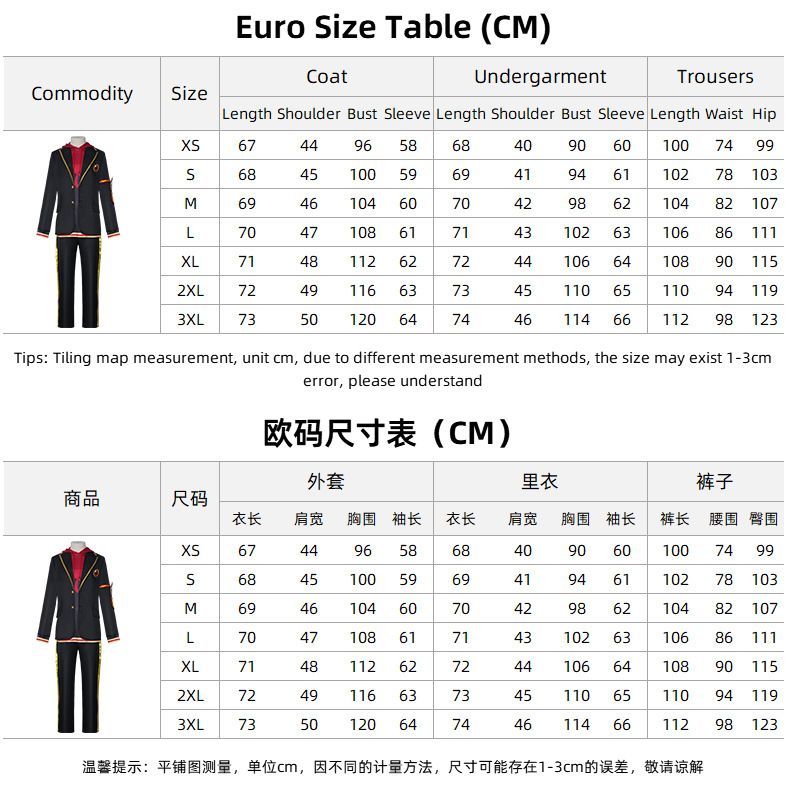 Euro Size Table (CM)

| Commodity | Size | Coat | | | | Undergarment | | | | Trousers | | |
|---|---|---|---|---|---|---|---|---|---|---|---|---|
| | | Length | Shoulder | Bust | Sleeve | Length | Shoulder | Bust | Sleeve | Length | Waist | Hip |
| | XS | 67 | 44 | 96 | 58 | 68 | 40 | 90 | 60 | 100 | 74 | 99 |
| | S | 68 | 45 | 100 | 59 | 69 | 41 | 94 | 61 | 102 | 78 | 103 |
| | M | 69 | 46 | 104 | 60 | 70 | 42 | 98 | 62 | 104 | 82 | 107 |
| | L | 70 | 47 | 108 | 61 | 71 | 43 | 102 | 63 | 106 | 86 | 111 |
| | XL | 71 | 48 | 112 | 62 | 72 | 44 | 106 | 64 | 108 | 90 | 115 |
| | 2XL | 72 | 49 | 116 | 63 | 73 | 45 | 110 | 65 | 110 | 94 | 119 |
| | 3XL | 73 | 50 | 120 | 64 | 74 | 46 | 114 | 66 | 112 | 98 | 123 |

Tips: Tiling map measurement, unit cm, due to different measurement methods, the size may exist 1-3cm error, please understand

欧码尺寸表（CM）

| 商品 | 尺码 | 外套 | | | | 里衣 | | | | 裤子 | | |
|---|---|---|---|---|---|---|---|---|---|---|---|---|
| | | 衣长 | 肩宽 | 胸围 | 袖长 | 衣长 | 肩宽 | 胸围 | 袖长 | 裤长 | 腰围 | 臀围 |
| | XS | 67 | 44 | 96 | 58 | 68 | 40 | 90 | 60 | 100 | 74 | 99 |
| | S | 68 | 45 | 100 | 59 | 69 | 41 | 94 | 61 | 102 | 78 | 103 |
| | M | 69 | 46 | 104 | 60 | 70 | 42 | 98 | 62 | 104 | 82 | 107 |
| | L | 70 | 47 | 108 | 61 | 71 | 43 | 102 | 63 | 106 | 86 | 111 |
| | XL | 71 | 48 | 112 | 62 | 72 | 44 | 106 | 64 | 108 | 90 | 115 |
| | 2XL | 72 | 49 | 116 | 63 | 73 | 45 | 110 | 65 | 110 | 94 | 119 |
| | 3XL | 73 | 50 | 120 | 64 | 74 | 46 | 114 | 66 | 112 | 98 | 123 |

温馨提示：平铺图测量，单位cm，因不同的计量方法，尺寸可能存在1-3cm的误差，敬请谅解